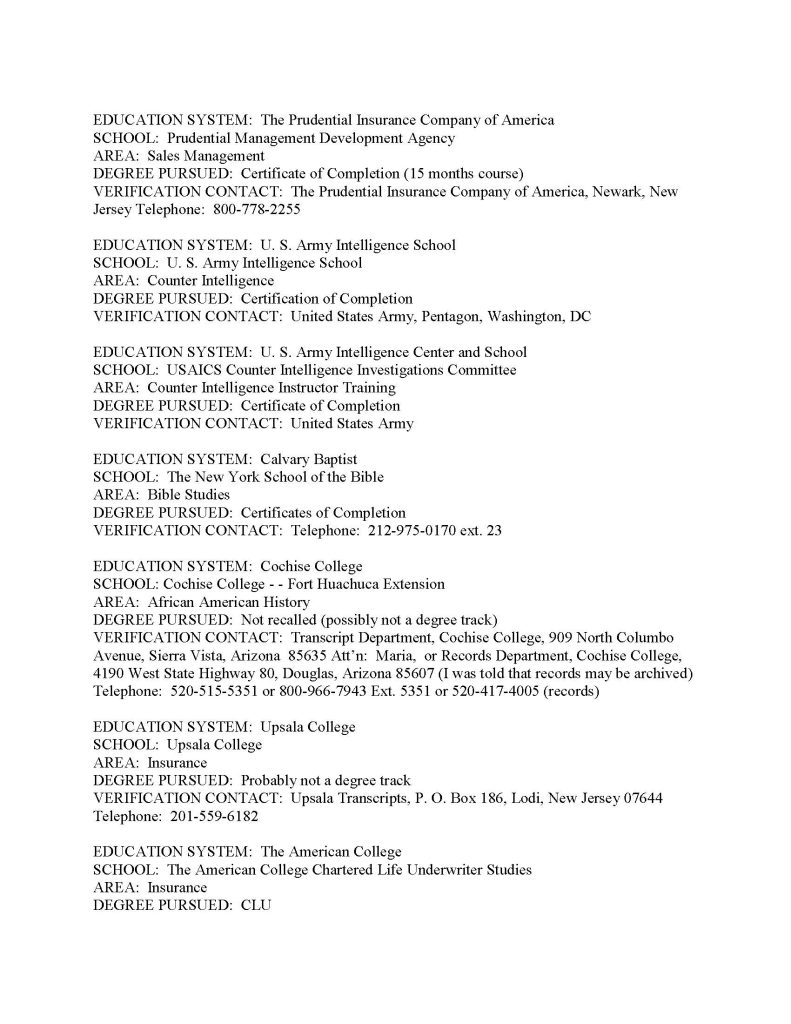 EDUCATION SYSTEM: The Prudential Insurance Company of America
SCHOOL: Prudential Management Development Agency
AREA: Sales Management
DEGREE PURSUED: Certificate of Completion (15 months course)
VERIFICATION CONTACT: The Prudential Insurance Company of America, Newark, New Jersey Telephone: 800-778-2255

EDUCATION SYSTEM: U. S. Army Intelligence School
SCHOOL: U. S. Army Intelligence School
AREA: Counter Intelligence
DEGREE PURSUED: Certification of Completion
VERIFICATION CONTACT: United States Army, Pentagon, Washington, DC

EDUCATION SYSTEM: U. S. Army Intelligence Center and School
SCHOOL: USAICS Counter Intelligence Investigations Committee
AREA: Counter Intelligence Instructor Training
DEGREE PURSUED: Certificate of Completion
VERIFICATION CONTACT: United States Army

EDUCATION SYSTEM: Calvary Baptist
SCHOOL: The New York School of the Bible
AREA: Bible Studies
DEGREE PURSUED: Certificates of Completion
VERIFICATION CONTACT: Telephone: 212-975-0170 ext. 23

EDUCATION SYSTEM: Cochise College
SCHOOL: Cochise College - - Fort Huachuca Extension
AREA: African American History
DEGREE PURSUED: Not recalled (possibly not a degree track)
VERIFICATION CONTACT: Transcript Department, Cochise College, 909 North Columbo Avenue, Sierra Vista, Arizona 85635 Att'n: Maria, or Records Department, Cochise College, 4190 West State Highway 80, Douglas, Arizona 85607 (I was told that records may be archived) Telephone: 520-515-5351 or 800-966-7943 Ext. 5351 or 520-417-4005 (records)

EDUCATION SYSTEM: Upsala College
SCHOOL: Upsala College
AREA: Insurance
DEGREE PURSUED: Probably not a degree track
VERIFICATION CONTACT: Upsala Transcripts, P. O. Box 186, Lodi, New Jersey 07644
Telephone: 201-559-6182

EDUCATION SYSTEM: The American College
SCHOOL: The American College Chartered Life Underwriter Studies
AREA: Insurance
DEGREE PURSUED: CLU